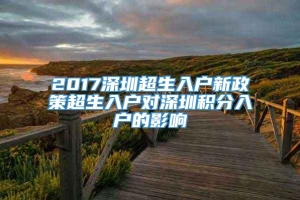 2017深圳超生入户新政策超生入户对深圳积分入户的影响